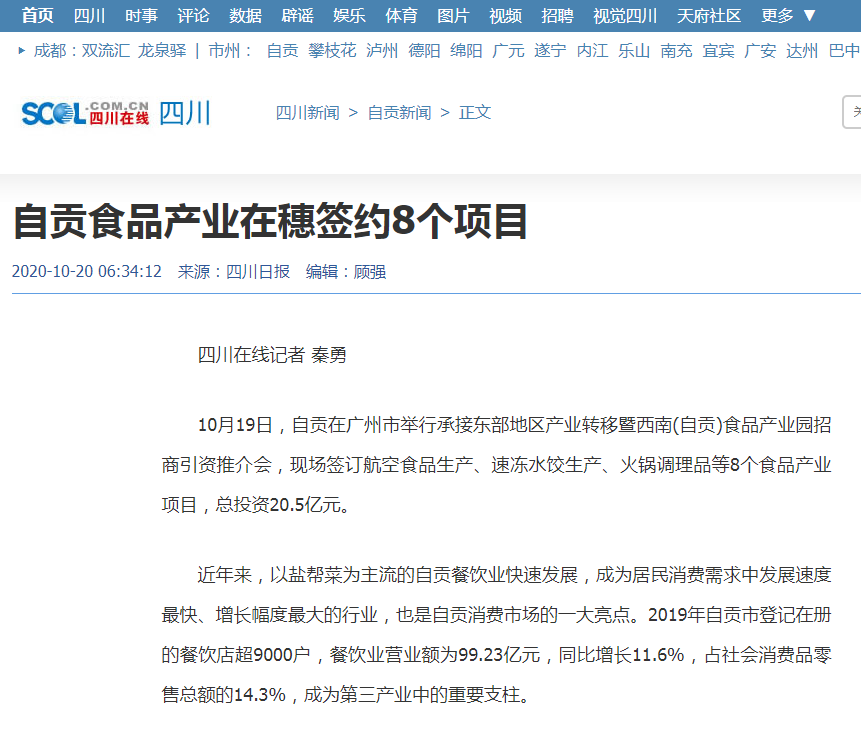 首页 四川 时事 评论 数据 辟谣 娱乐 体育 图片 视频 招聘 视觉四川 天府社区 更多 ▼

成都：双流汇 龙泉驿 | 市州： 自贡 攀枝花 泸州 德阳 绵阳 广元 遂宁 内江 乐山 南充 宜宾 广安 达州 巴中

SCOL.COM.CN 四川在线 四川 四川新闻 > 自贡新闻 > 正文

自贡食品产业在穗签约8个项目

2020-10-20 06:34:12 来源：四川日报 编辑：顾强

四川在线记者 秦勇

10月19日，自贡在广州市举行承接东部地区产业转移暨西南(自贡)食品产业园招商引资推介会，现场签订航空食品生产、速冻水饺生产、火锅调理品等8个食品产业项目，总投资20.5亿元。

近年来，以盐帮菜为主流的自贡餐饮业快速发展，成为居民消费需求中发展速度最快、增长幅度最大的行业，也是自贡消费市场的一大亮点。2019年自贡市登记在册的餐饮店超9000户，餐饮业营业额为99.23亿元，同比增长11.6%，占社会消费品零售总额的14.3%，成为第三产业中的重要支柱。